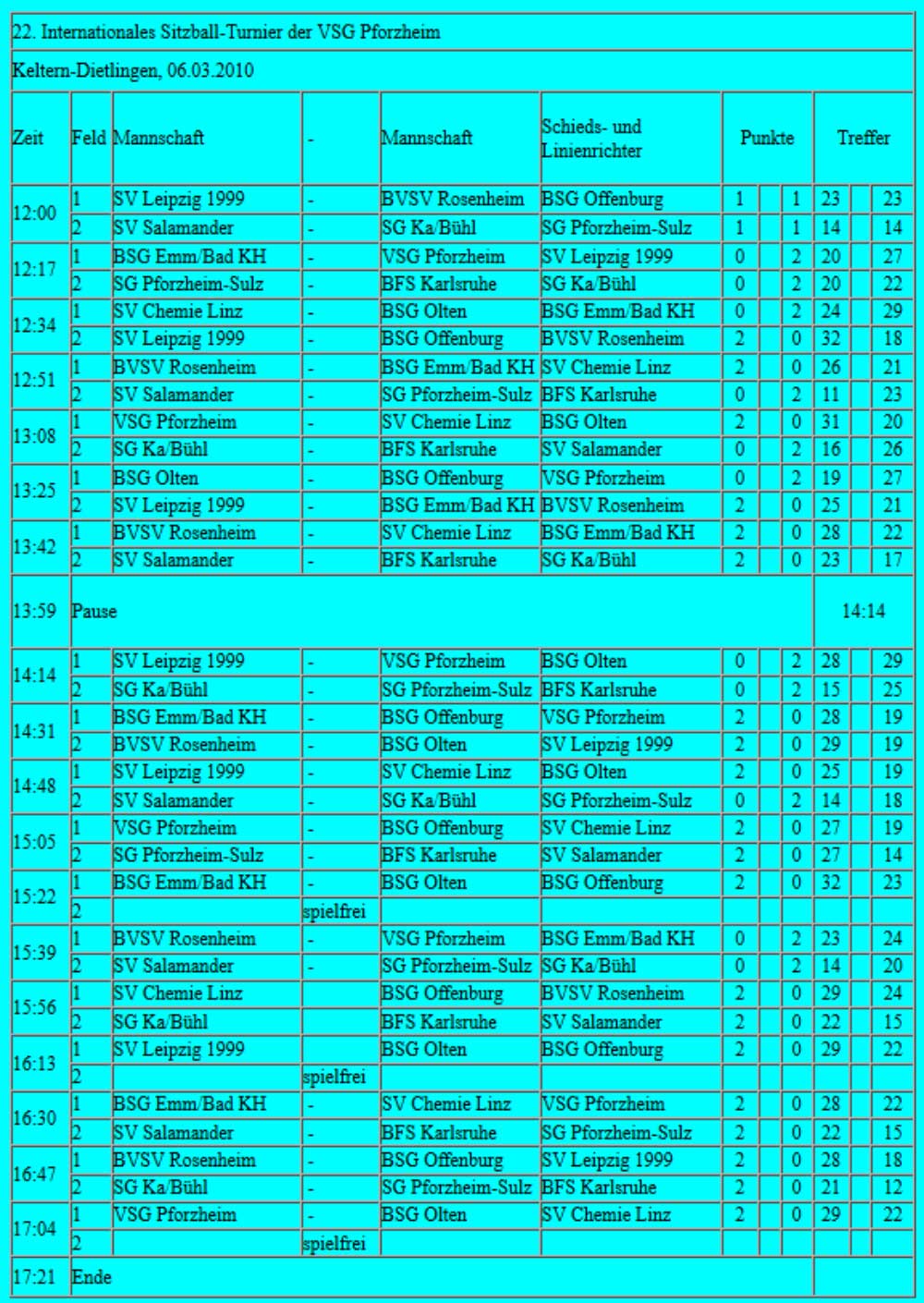 22. Internationales Sitzball-Turnier der VSG Pforzheim

Keltern-Dietlingen, 06.03.2010

| Zeit | Feld | Mannschaft | - | Mannschaft | Schieds- und Linienrichter | Punkte | | | Treffer | | |
|---|---|---|---|---|---|---|---|---|---|---|---|
| 12:00 | 1 | SV Leipzig 1999 | - | BVSV Rosenheim | BSG Offenburg | 1 | | 1 | 23 | | 23 |
| | 2 | SV Salamander | - | SG Ka/Bühl | SG Pforzheim-Sulz | 1 | | 1 | 14 | | 14 |
| 12:17 | 1 | BSG Emm/Bad KH | - | VSG Pforzheim | SV Leipzig 1999 | 0 | | 2 | 20 | | 27 |
| | 2 | SG Pforzheim-Sulz | - | BFS Karlsruhe | SG Ka/Bühl | 0 | | 2 | 20 | | 22 |
| 12:34 | 1 | SV Chemie Linz | - | BSG Olten | BSG Emm/Bad KH | 0 | | 2 | 24 | | 29 |
| | 2 | SV Leipzig 1999 | - | BSG Offenburg | BVSV Rosenheim | 2 | | 0 | 32 | | 18 |
| 12:51 | 1 | BVSV Rosenheim | - | BSG Emm/Bad KH | SV Chemie Linz | 2 | | 0 | 26 | | 21 |
| | 2 | SV Salamander | - | SG Pforzheim-Sulz | BFS Karlsruhe | 0 | | 2 | 11 | | 23 |
| 13:08 | 1 | VSG Pforzheim | - | SV Chemie Linz | BSG Olten | 2 | | 0 | 31 | | 20 |
| | 2 | SG Ka/Bühl | - | BFS Karlsruhe | SV Salamander | 0 | | 2 | 16 | | 26 |
| 13:25 | 1 | BSG Olten | - | BSG Offenburg | VSG Pforzheim | 0 | | 2 | 19 | | 27 |
| | 2 | SV Leipzig 1999 | - | BSG Emm/Bad KH | BVSV Rosenheim | 2 | | 0 | 25 | | 21 |
| 13:42 | 1 | BVSV Rosenheim | - | SV Chemie Linz | BSG Emm/Bad KH | 2 | | 0 | 28 | | 22 |
| | 2 | SV Salamander | - | BFS Karlsruhe | SG Ka/Bühl | 2 | | 0 | 23 | | 17 |
| 13:59 | Pause | | | | | | | | 14:14 | | |
| 14:14 | 1 | SV Leipzig 1999 | - | VSG Pforzheim | BSG Olten | 0 | | 2 | 28 | | 29 |
| | 2 | SG Ka/Bühl | - | SG Pforzheim-Sulz | BFS Karlsruhe | 0 | | 2 | 15 | | 25 |
| 14:31 | 1 | BSG Emm/Bad KH | - | BSG Offenburg | VSG Pforzheim | 2 | | 0 | 28 | | 19 |
| | 2 | BVSV Rosenheim | - | BSG Olten | SV Leipzig 1999 | 2 | | 0 | 29 | | 19 |
| 14:48 | 1 | SV Leipzig 1999 | - | SV Chemie Linz | BSG Olten | 2 | | 0 | 25 | | 19 |
| | 2 | SV Salamander | - | SG Ka/Bühl | SG Pforzheim-Sulz | 0 | | 2 | 14 | | 18 |
| 15:05 | 1 | VSG Pforzheim | - | BSG Offenburg | SV Chemie Linz | 2 | | 0 | 27 | | 19 |
| | 2 | SG Pforzheim-Sulz | - | BFS Karlsruhe | SV Salamander | 2 | | 0 | 27 | | 14 |
| 15:22 | 1 | BSG Emm/Bad KH | - | BSG Olten | BSG Offenburg | 2 | | 0 | 32 | | 23 |
| | 2 | | spielfrei | | | | | | | | |
| 15:39 | 1 | BVSV Rosenheim | - | VSG Pforzheim | BSG Emm/Bad KH | 0 | | 2 | 23 | | 24 |
| | 2 | SV Salamander | - | SG Pforzheim-Sulz | SG Ka/Bühl | 0 | | 2 | 14 | | 20 |
| 15:56 | 1 | SV Chemie Linz | | BSG Offenburg | BVSV Rosenheim | 2 | | 0 | 29 | | 24 |
| | 2 | SG Ka/Bühl | | BFS Karlsruhe | SV Salamander | 2 | | 0 | 22 | | 15 |
| 16:13 | 1 | SV Leipzig 1999 | | BSG Olten | BSG Offenburg | 2 | | 0 | 29 | | 22 |
| | 2 | | spielfrei | | | | | | | | |
| 16:30 | 1 | BSG Emm/Bad KH | - | SV Chemie Linz | VSG Pforzheim | 2 | | 0 | 28 | | 22 |
| | 2 | SV Salamander | - | BFS Karlsruhe | SG Pforzheim-Sulz | 2 | | 0 | 22 | | 15 |
| 16:47 | 1 | BVSV Rosenheim | - | BSG Offenburg | SV Leipzig 1999 | 2 | | 0 | 28 | | 18 |
| | 2 | SG Ka/Bühl | - | SG Pforzheim-Sulz | BFS Karlsruhe | 2 | | 0 | 21 | | 12 |
| 17:04 | 1 | VSG Pforzheim | - | BSG Olten | SV Chemie Linz | 2 | | 0 | 29 | | 22 |
| | 2 | | spielfrei | | | | | | | | |
| 17:21 | Ende | | | | | | | | | | |